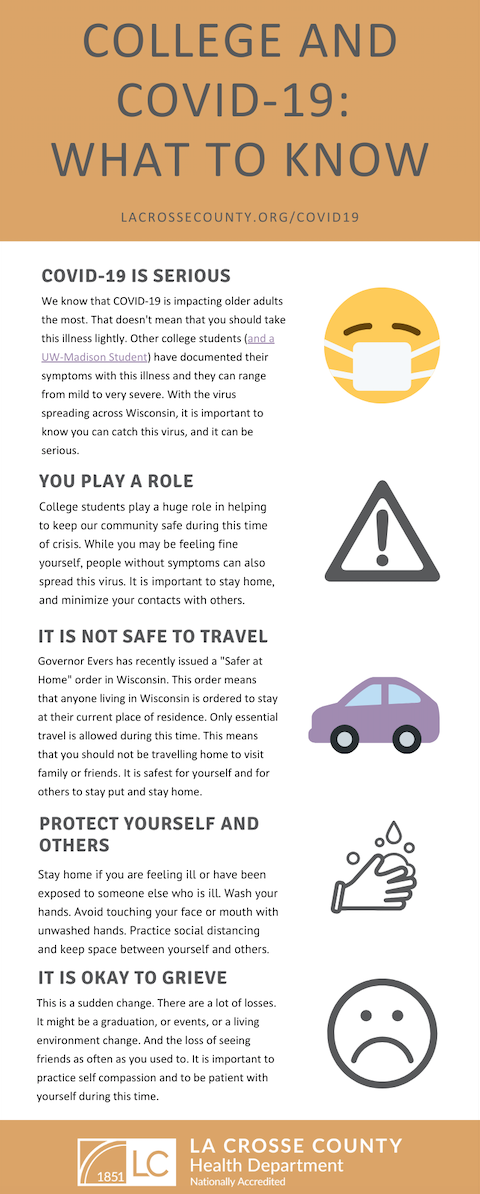 COLLEGE AND COVID-19: WHAT TO KNOW

LACROSSECOUNTY.ORG/COVID19

COVID-19 IS SERIOUS

We know that COVID-19 is impacting older adults the most. That doesn't mean that you should take this illness lightly. Other college students (and a UW-Madison Student) have documented their symptoms with this illness and they can range from mild to very severe. With the virus spreading across Wisconsin, it is important to know you can catch this virus, and it can be serious.

YOU PLAY A ROLE

College students play a huge role in helping to keep our community safe during this time of crisis. While you may be feeling fine yourself, people without symptoms can also spread this virus. It is important to stay home, and minimize your contacts with others.

IT IS NOT SAFE TO TRAVEL

Governor Evers has recently issued a "Safer at Home" order in Wisconsin. This order means that anyone living in Wisconsin is ordered to stay at their current place of residence. Only essential travel is allowed during this time. This means that you should not be travelling home to visit family or friends. It is safest for yourself and for others to stay put and stay home.

PROTECT YOURSELF AND OTHERS

Stay home if you are feeling ill or have been exposed to someone else who is ill. Wash your hands. Avoid touching your face or mouth with unwashed hands. Practice social distancing and keep space between yourself and others.

IT IS OKAY TO GRIEVE

This is a sudden change. There are a lot of losses. It might be a graduation, or events, or a living environment change. And the loss of seeing friends as often as you used to. It is important to practice self compassion and to be patient with yourself during this time.

1851 LC
LA CROSSE COUNTY
Health Department
Nationally Accredited